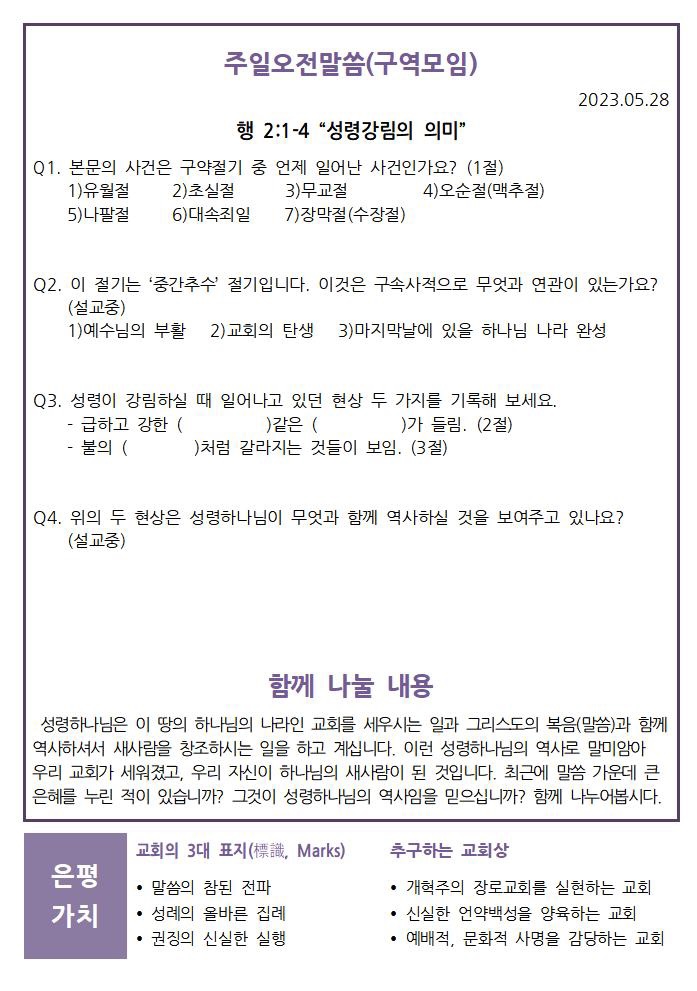 주일오전말씀(구역모임)

2023.05.28

행 2:1-4 “성령강림의 의미”

Q1. 본문의 사건은 구약절기 중 언제 일어난 사건인가요? (1절)
1)유월절 2)초실절 3)무교절 4)오순절(맥추절)
5)나팔절 6)대속죄일 7)장막절(수장절)

Q2. 이 절기는 ‘중간추수’ 절기입니다. 이것은 구속사적으로 무엇과 연관이 있는가요? (설교중)
1)예수님의 부활 2)교회의 탄생 3)마지막날에 있을 하나님 나라 완성

Q3. 성령이 강림하실 때 일어나고 있던 현상 두 가지를 기록해 보세요.
- 급하고 강한 ( )같은 ( )가 들림. (2절)
- 불의 ( )처럼 갈라지는 것들이 보임. (3절)

Q4. 위의 두 현상은 성령하나님이 무엇과 함께 역사하실 것을 보여주고 있나요? (설교중)

함께 나눌 내용

성령하나님은 이 땅의 하나님의 나라인 교회를 세우시는 일과 그리스도의 복음(말씀)과 함께 역사하셔서 새사람을 창조하시는 일을 하고 계십니다. 이런 성령하나님의 역사로 말미암아 우리 교회가 세워졌고, 우리 자신이 하나님의 새사람이 된 것입니다. 최근에 말씀 가운데 큰 은혜를 누린 적이 있습니까? 그것이 성령하나님의 역사임을 믿으십니까? 함께 나누어봅시다.

은평 가치

교회의 3대 표지(標識, Marks)
• 말씀의 참된 전파
• 성례의 올바른 집례
• 권징의 신실한 실행

추구하는 교회상
• 개혁주의 장로교회를 실현하는 교회
• 신실한 언약백성을 양육하는 교회
• 예배적, 문화적 사명을 감당하는 교회